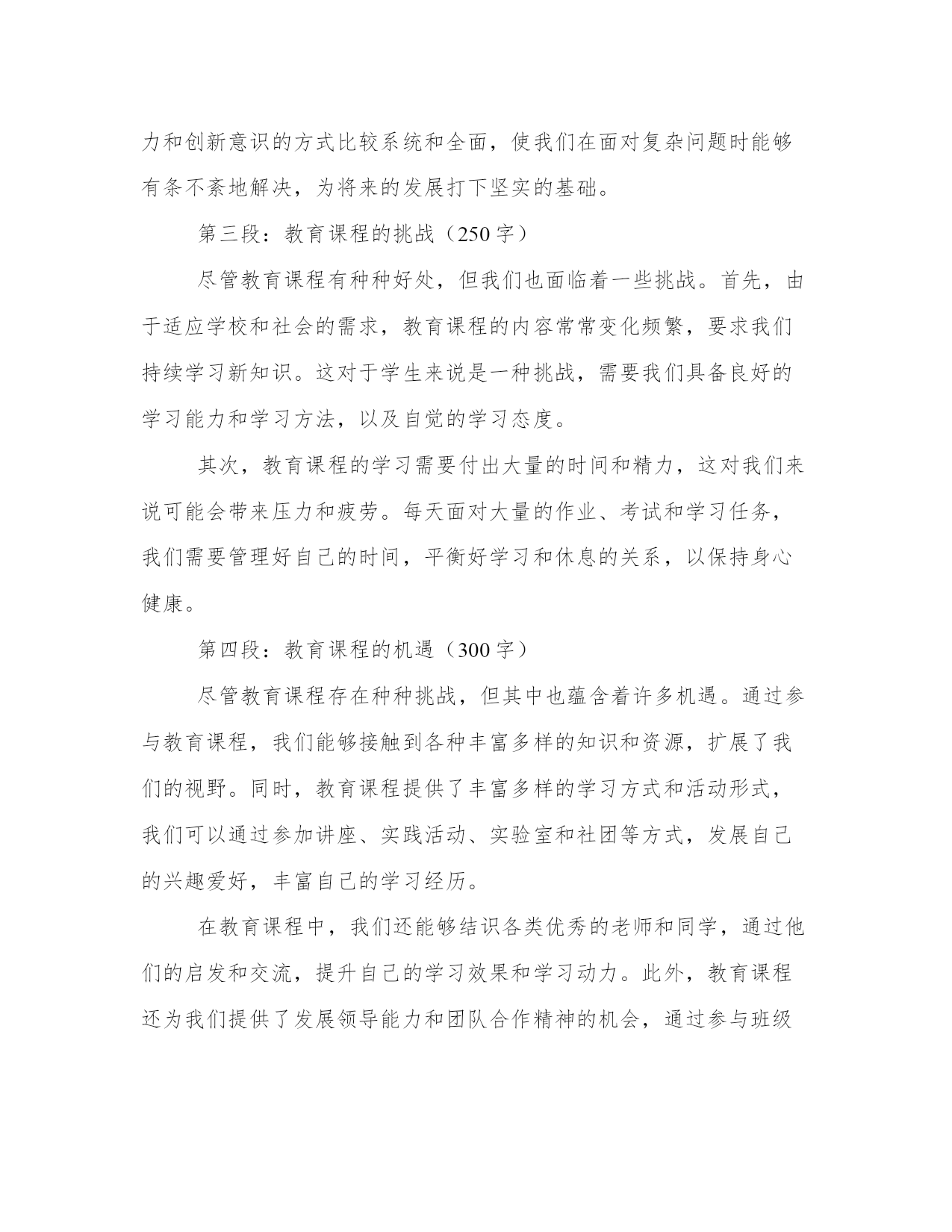 力和创新意识的方式比较系统和全面，使我们在面对复杂问题时能够有条不紊地解决，为将来的发展打下坚实的基础。

第三段：教育课程的挑战（250字）

尽管教育课程有种种好处，但我们也面临着一些挑战。首先，由于适应学校和社会的需求，教育课程的内容常常变化频繁，要求我们持续学习新知识。这对于学生来说是一种挑战，需要我们具备良好的学习能力和学习方法，以及自觉的学习态度。

其次，教育课程的学习需要付出大量的时间和精力，这对我们来说可能会带来压力和疲劳。每天面对大量的作业、考试和学习任务，我们需要管理好自己的时间，平衡好学习和休息的关系，以保持身心健康。

第四段：教育课程的机遇（300字）

尽管教育课程存在种种挑战，但其中也蕴含着许多机遇。通过参与教育课程，我们能够接触到各种丰富多样的知识和资源，扩展了我们的视野。同时，教育课程提供了丰富多样的学习方式和活动形式，我们可以通过参加讲座、实践活动、实验室和社团等方式，发展自己的兴趣爱好，丰富自己的学习经历。

在教育课程中，我们还能够结识各类优秀的老师和同学，通过他们的启发和交流，提升自己的学习效果和学习动力。此外，教育课程还为我们提供了发展领导能力和团队合作精神的机会，通过参与班级